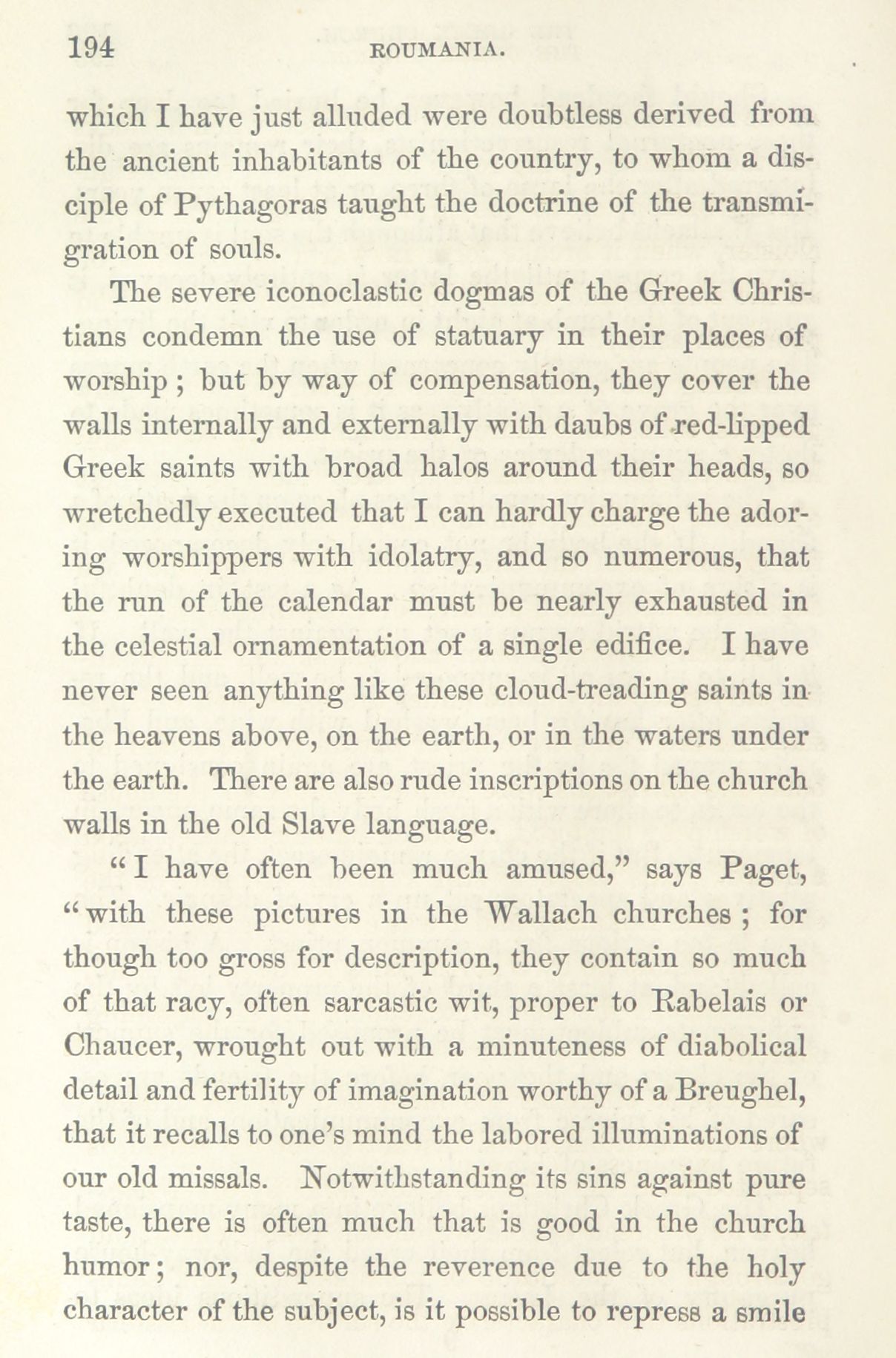 194 ROUMANIA.

which I have just alluded were doubtless derived from the ancient inhabitants of the country, to whom a disciple of Pythagoras taught the doctrine of the transmigration of souls.

The severe iconoclastic dogmas of the Greek Christians condemn the use of statuary in their places of worship; but by way of compensation, they cover the walls internally and externally with daubs of red-lipped Greek saints with broad halos around their heads, so wretchedly executed that I can hardly charge the adoring worshippers with idolatry, and so numerous, that the run of the calendar must be nearly exhausted in the celestial ornamentation of a single edifice. I have never seen anything like these cloud-treading saints in the heavens above, on the earth, or in the waters under the earth. There are also rude inscriptions on the church walls in the old Slave language.

"I have often been much amused," says Paget, "with these pictures in the Wallach churches; for though too gross for description, they contain so much of that racy, often sarcastic wit, proper to Rabelais or Chaucer, wrought out with a minuteness of diabolical detail and fertility of imagination worthy of a Breughel, that it recalls to one's mind the labored illuminations of our old missals. Notwithstanding its sins against pure taste, there is often much that is good in the church humor; nor, despite the reverence due to the holy character of the subject, is it possible to repress a smile